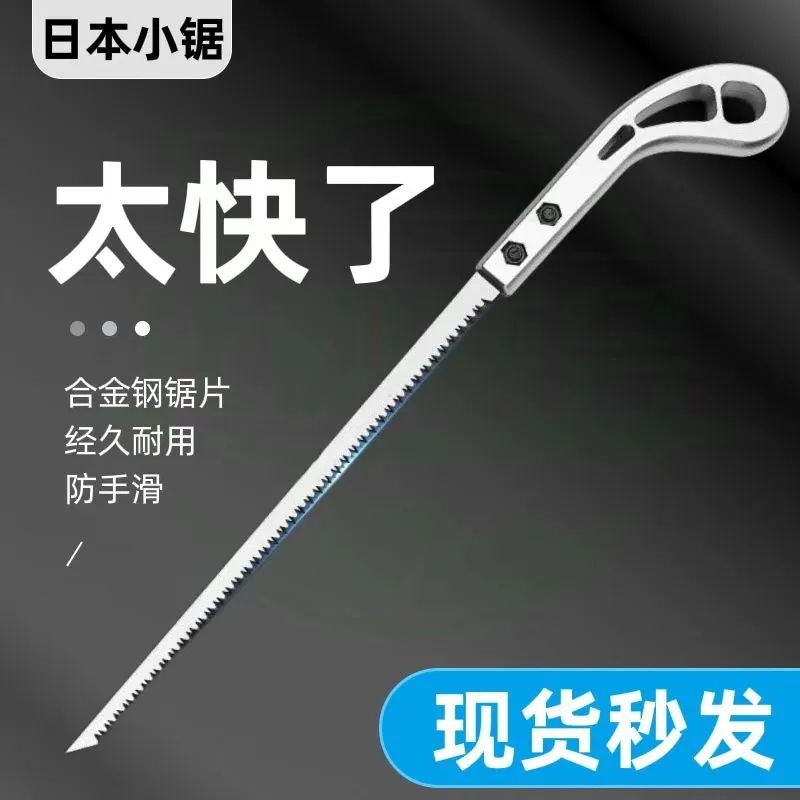 日本小锯

太快了

合金钢锯片
经久耐用
防手滑

/

现货秒发